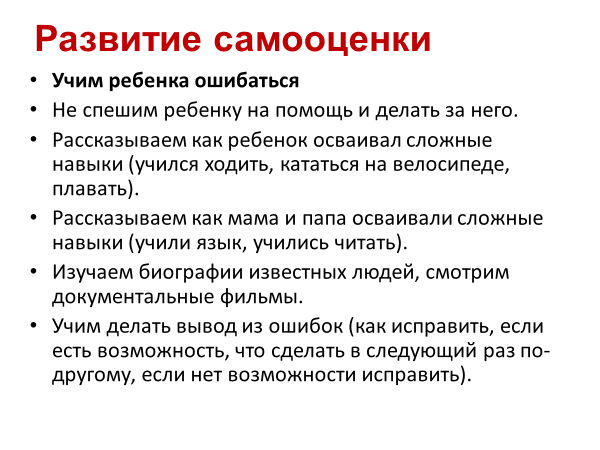 Развитие самооценки

• Учим ребенка ошибаться
• Не спешим ребенку на помощь и делать за него.
• Рассказываем как ребенок осваивал сложные навыки (учился ходить, кататься на велосипеде, плавать).
• Рассказываем как мама и папа осваивали сложные навыки (учили язык, учились читать).
• Изучаем биографии известных людей, смотрим документальные фильмы.
• Учим делать вывод из ошибок (как исправить, если есть возможность, что сделать в следующий раз по-другому, если нет возможности исправить).